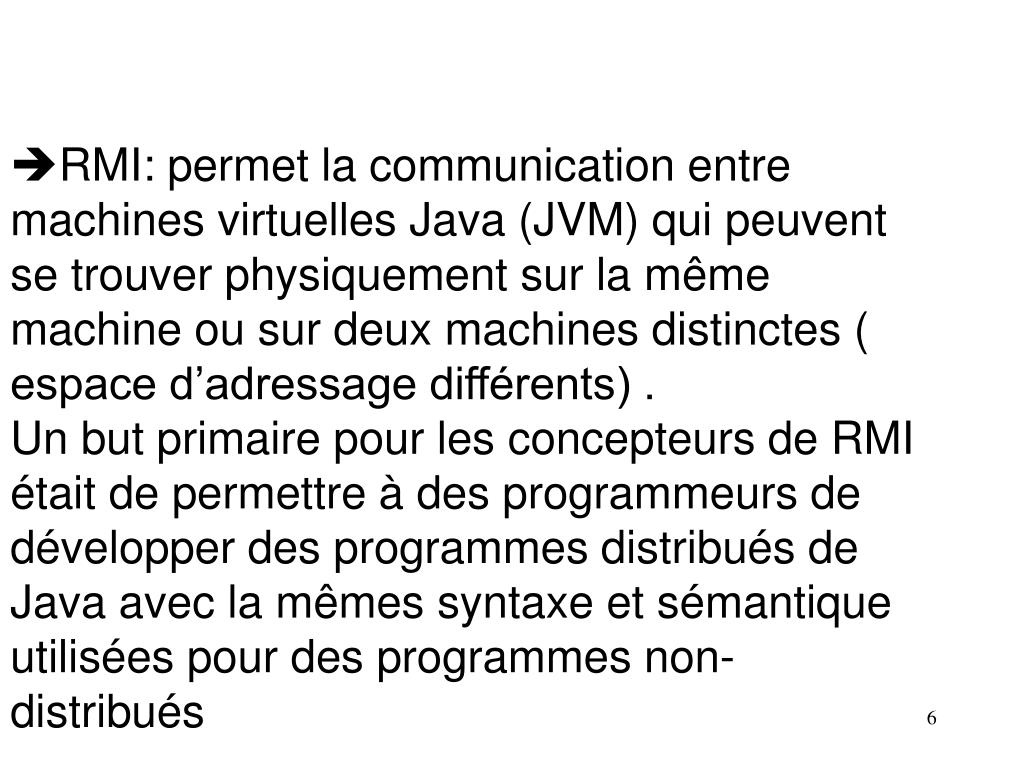 ➔RMI: permet la communication entre machines virtuelles Java (JVM) qui peuvent se trouver physiquement sur la même machine ou sur deux machines distinctes ( espace d’adressage différents) .
Un but primaire pour les concepteurs de RMI était de permettre à des programmeurs de développer des programmes distribués de Java avec la mêmes syntaxe et sémantique utilisées pour des programmes non-distribués

6